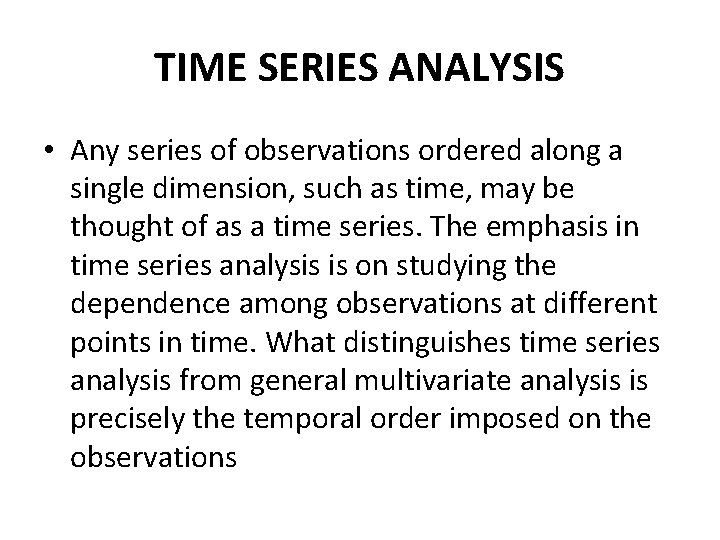 TIME SERIES ANALYSIS

• Any series of observations ordered along a single dimension, such as time, may be thought of as a time series. The emphasis in time series analysis is on studying the dependence among observations at different points in time. What distinguishes time series analysis from general multivariate analysis is precisely the temporal order imposed on the observations